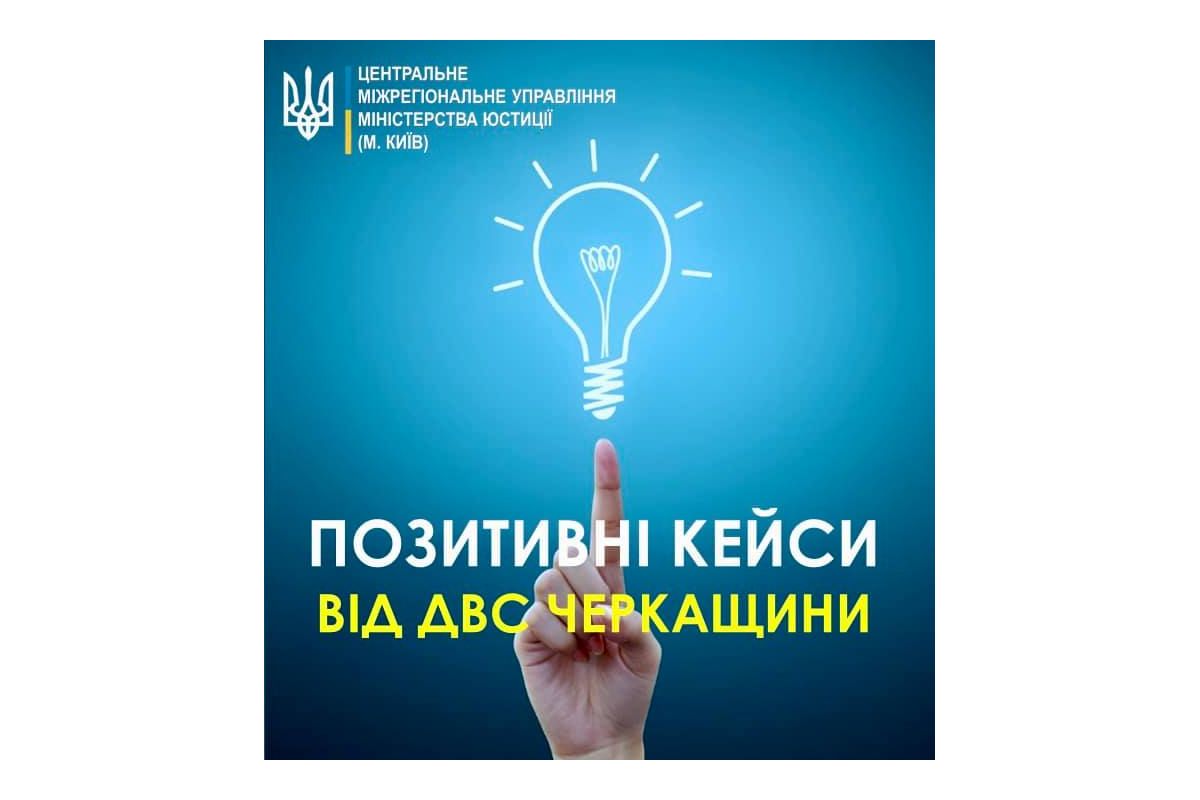 ЦЕНТРАЛЬНЕ
МІЖРЕГІОНАЛЬНЕ УПРАВЛІННЯ
МІНІСТЕРСТВА ЮСТИЦІЇ
(М. КИЇВ)

ПОЗИТИВНІ КЕЙСИ
ВІД ДВС ЧЕРКАЩИНИ